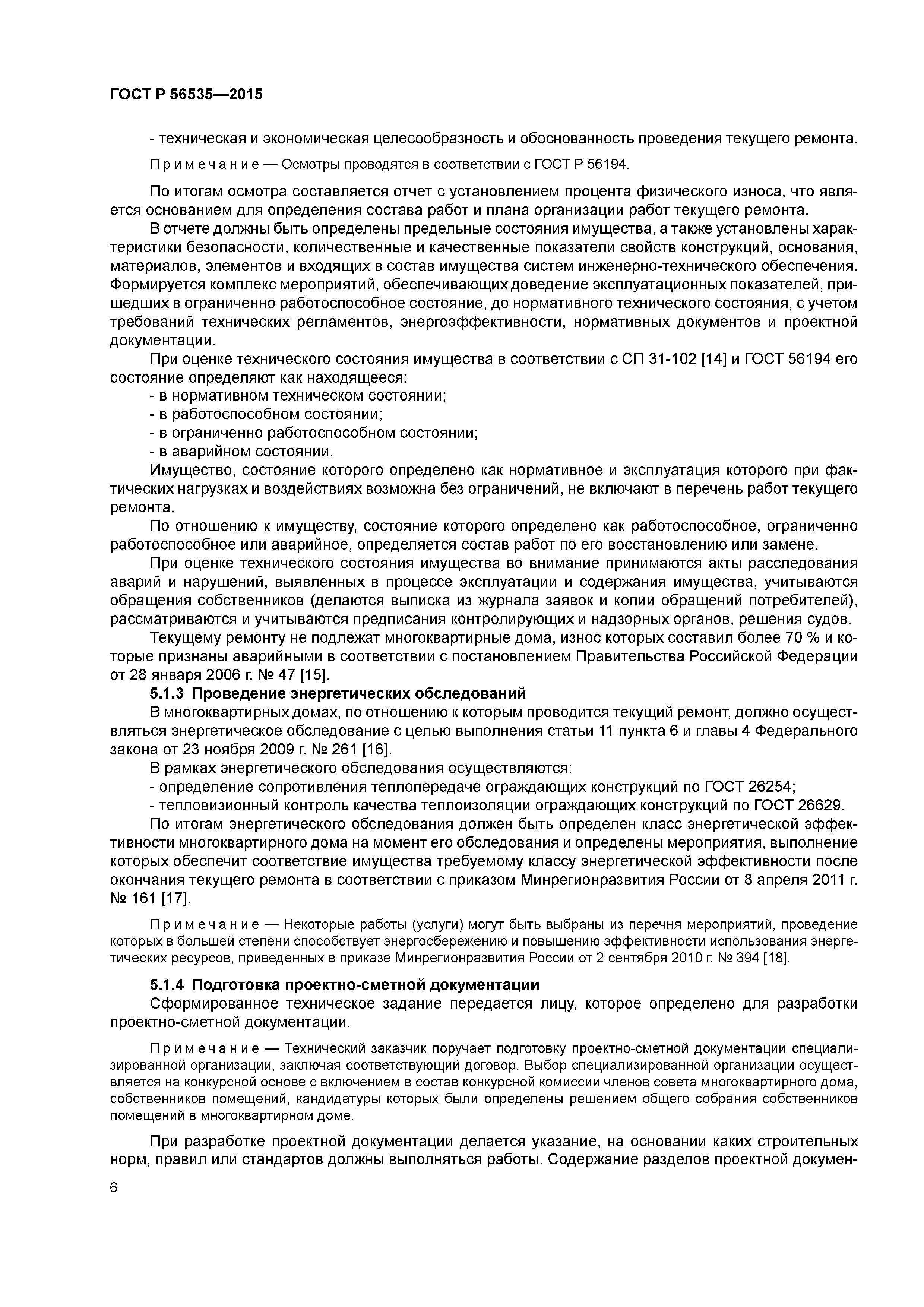 ГОСТ Р 56535—2015

- техническая и экономическая целесообразность и обоснованность проведения текущего ремонта.

Примечание — Осмотры проводятся в соответствии с ГОСТ Р 56194.

По итогам осмотра составляется отчет с установлением процента физического износа, что является основанием для определения состава работ и плана организации работ текущего ремонта.

В отчете должны быть определены предельные состояния имущества, а также установлены характеристики безопасности, количественные и качественные показатели свойств конструкций, основания, материалов, элементов и входящих в состав имущества систем инженерно-технического обеспечения. Формируется комплекс мероприятий, обеспечивающих доведение эксплуатационных показателей, пришедших в ограниченно работоспособное состояние, до нормативного технического состояния, с учетом требований технических регламентов, энергоэффективности, нормативных документов и проектной документации.

При оценке технического состояния имущества в соответствии с СП 31-102 [14] и ГОСТ 56194 его состояние определяют как находящееся:
- в нормативном техническом состоянии;
- в работоспособном состоянии;
- в ограниченно работоспособном состоянии;
- в аварийном состоянии.

Имущество, состояние которого определено как нормативное и эксплуатация которого при фактических нагрузках и воздействиях возможна без ограничений, не включают в перечень работ текущего ремонта.

По отношению к имуществу, состояние которого определено как работоспособное, ограниченно работоспособное или аварийное, определяется состав работ по его восстановлению или замене.

При оценке технического состояния имущества во внимание принимаются акты расследования аварий и нарушений, выявленных в процессе эксплуатации и содержания имущества, учитываются обращения собственников (делаются выписка из журнала заявок и копии обращений потребителей), рассматриваются и учитываются предписания контролирующих и надзорных органов, решения судов.

Текущему ремонту не подлежат многоквартирные дома, износ которых составил более 70 % и которые признаны аварийными в соответствии с постановлением Правительства Российской Федерации от 28 января 2006 г. № 47 [15].

5.1.3 Проведение энергетических обследований

В многоквартирных домах, по отношению к которым проводится текущий ремонт, должно осуществляться энергетическое обследование с целью выполнения статьи 11 пункта 6 и главы 4 Федерального закона от 23 ноября 2009 г. № 261 [16].

В рамках энергетического обследования осуществляются:
- определение сопротивления теплопередаче ограждающих конструкций по ГОСТ 26254;
- тепловизионный контроль качества теплоизоляции ограждающих конструкций по ГОСТ 26629.

По итогам энергетического обследования должен быть определен класс энергетической эффективности многоквартирного дома на момент его обследования и определены мероприятия, выполнение которых обеспечит соответствие имущества требуемому классу энергетической эффективности после окончания текущего ремонта в соответствии с приказом Минрегионразвития России от 8 апреля 2011 г. № 161 [17].

Примечание — Некоторые работы (услуги) могут быть выбраны из перечня мероприятий, проведение которых в большей степени способствует энергосбережению и повышению эффективности использования энергетических ресурсов, приведенных в приказе Минрегионразвития России от 2 сентября 2010 г. № 394 [18].

5.1.4 Подготовка проектно-сметной документации

Сформированное техническое задание передается лицу, которое определено для разработки проектно-сметной документации.

Примечание — Технический заказчик поручает подготовку проектно-сметной документации специализированной организации, заключая соответствующий договор. Выбор специализированной организации осуществляется на конкурсной основе с включением в состав конкурсной комиссии членов совета многоквартирного дома, собственников помещений, кандидатуры которых были определены решением общего собрания собственников помещений в многоквартирном доме.

При разработке проектной документации делается указание, на основании каких строительных норм, правил или стандартов должны выполняться работы. Содержание разделов проектной докумен-

6